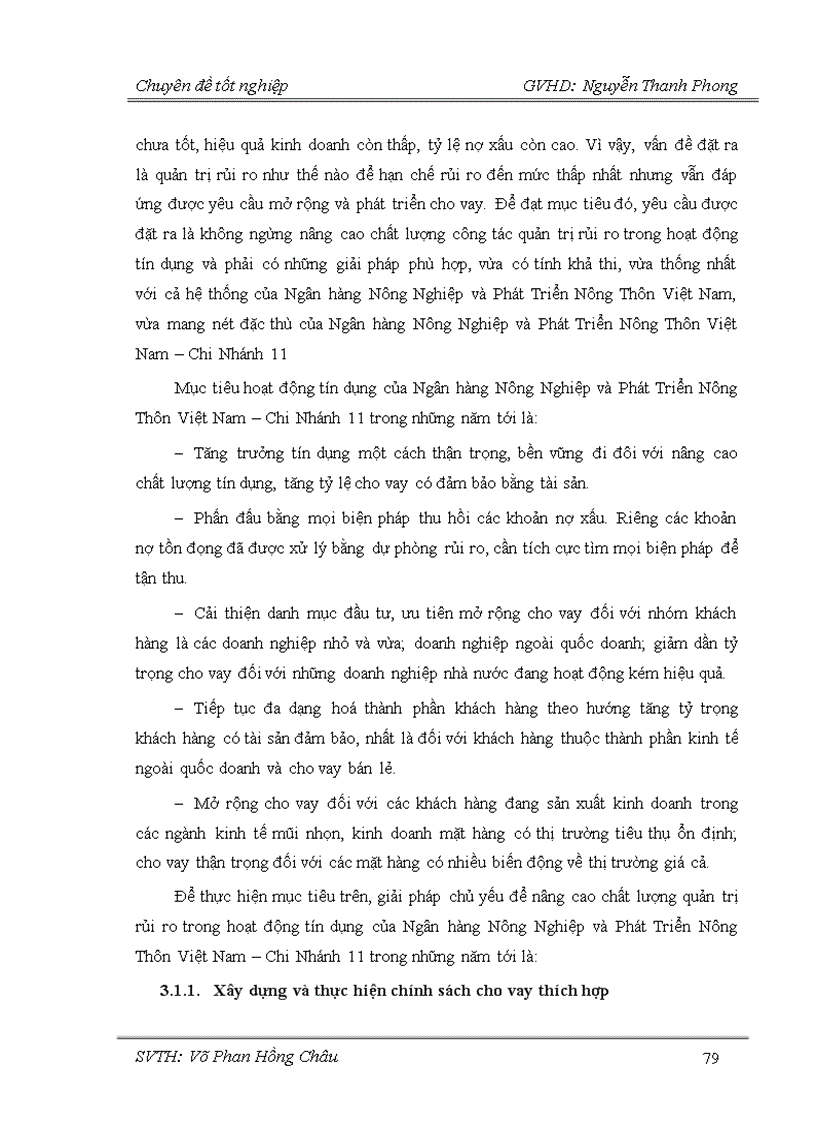 Chuyên đề tốt nghiệp GVHD: Nguyễn Thanh Phong

chưa tốt, hiệu quả kinh doanh còn thấp, tỷ lệ nợ xấu còn cao. Vì vậy, vấn đề đặt ra là quản trị rủi ro như thế nào để hạn chế rủi ro đến mức thấp nhất nhưng vẫn đáp ứng được yêu cầu mở rộng và phát triển cho vay. Để đạt mục tiêu đó, yêu cầu được đặt ra là không ngừng nâng cao chất lượng công tác quản trị rủi ro trong hoạt động tín dụng và phải có những giải pháp phù hợp, vừa có tính khả thi, vừa thống nhất với cả hệ thống của Ngân hàng Nông Nghiệp và Phát Triển Nông Thôn Việt Nam, vừa mang nét đặc thù của Ngân hàng Nông Nghiệp và Phát Triển Nông Thôn Việt Nam – Chi Nhánh 11

Mục tiêu hoạt động tín dụng của Ngân hàng Nông Nghiệp và Phát Triển Nông Thôn Việt Nam – Chi Nhánh 11 trong những năm tới là:

– Tăng trưởng tín dụng một cách thận trọng, bền vững đi đôi với nâng cao chất lượng tín dụng, tăng tỷ lệ cho vay có đảm bảo bằng tài sản.

– Phấn đấu bằng mọi biện pháp thu hồi các khoản nợ xấu. Riêng các khoản nợ tồn đọng đã được xử lý bằng dự phòng rủi ro, cần tích cực tìm mọi biện pháp để tận thu.

– Cải thiện danh mục đầu tư, ưu tiên mở rộng cho vay đối với nhóm khách hàng là các doanh nghiệp nhỏ và vừa; doanh nghiệp ngoài quốc doanh; giảm dần tỷ trọng cho vay đối với những doanh nghiệp nhà nước đang hoạt động kém hiệu quả.

– Tiếp tục đa dạng hoá thành phần khách hàng theo hướng tăng tỷ trọng khách hàng có tài sản đảm bảo, nhất là đối với khách hàng thuộc thành phần kinh tế ngoài quốc doanh và cho vay bán lẻ.

– Mở rộng cho vay đối với các khách hàng đang sản xuất kinh doanh trong các ngành kinh tế mũi nhọn, kinh doanh mặt hàng có thị trường tiêu thụ ổn định; cho vay thận trọng đối với các mặt hàng có nhiều biến động về thị trường giá cả.

Để thực hiện mục tiêu trên, giải pháp chủ yếu để nâng cao chất lượng quản trị rủi ro trong hoạt động tín dụng của Ngân hàng Nông Nghiệp và Phát Triển Nông Thôn Việt Nam – Chi Nhánh 11 trong những năm tới là:

3.1.1. Xây dựng và thực hiện chính sách cho vay thích hợp

SVTH: Võ Phan Hồng Châu 79